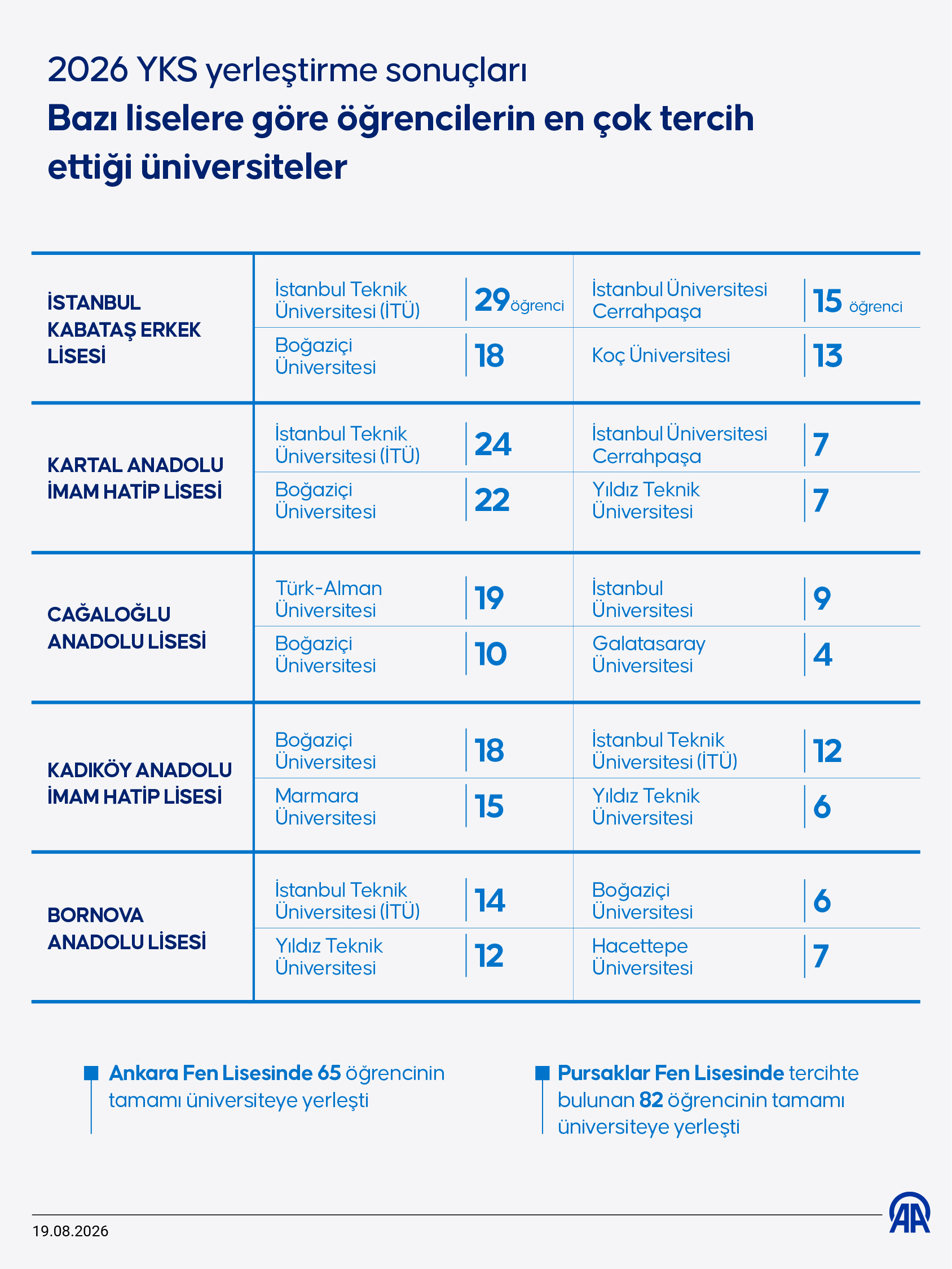 2026 YKS yerleştirme sonuçları

Bazı liselere göre öğrencilerin en çok tercih ettiği üniversiteler

| | | | | |
|---|---|---|---|---|
| İSTANBUL KABATAŞ ERKEK LİSESİ | İstanbul Teknik Üniversitesi (İTÜ) | 29 öğrenci | İstanbul Üniversitesi Cerrahpaşa | 15 öğrenci |
| | Boğaziçi Üniversitesi | 18 | Koç Üniversitesi | 13 |
| KARTAL ANADOLU İMAM HATİP LİSESİ | İstanbul Teknik Üniversitesi (İTÜ) | 24 | İstanbul Üniversitesi Cerrahpaşa | 7 |
| | Boğaziçi Üniversitesi | 22 | Yıldız Teknik Üniversitesi | 7 |
| CAĞALOĞLU ANADOLU LİSESİ | Türk-Alman Üniversitesi | 19 | İstanbul Üniversitesi | 9 |
| | Boğaziçi Üniversitesi | 10 | Galatasaray Üniversitesi | 4 |
| KADIKÖY ANADOLU İMAM HATİP LİSESİ | Boğaziçi Üniversitesi | 18 | İstanbul Teknik Üniversitesi (İTÜ) | 12 |
| | Marmara Üniversitesi | 15 | Yıldız Teknik Üniversitesi | 6 |
| BORNOVA ANADOLU LİSESİ | İstanbul Teknik Üniversitesi (İTÜ) | 14 | Boğaziçi Üniversitesi | 6 |
| | Yıldız Teknik Üniversitesi | 12 | Hacettepe Üniversitesi | 7 |

Ankara Fen Lisesinde 65 öğrencinin tamamı üniversiteye yerleşti

Pursaklar Fen Lisesinde tercihte bulunan 82 öğrencinin tamamı üniversiteye yerleşti

19.08.2026

AA